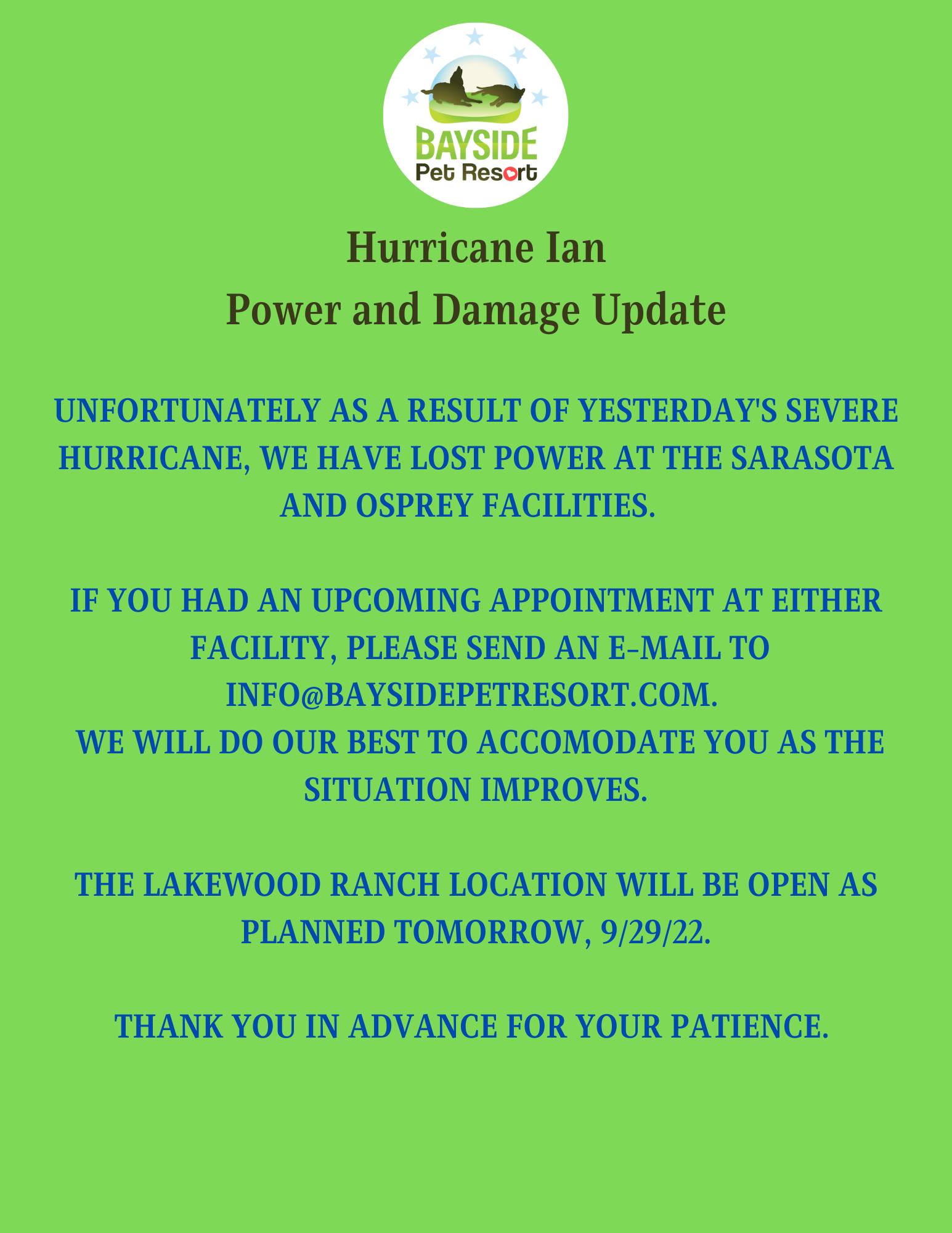 BAYSIDE
Pet Resort

Hurricane Ian
Power and Damage Update

UNFORTUNATELY AS A RESULT OF YESTERDAY'S SEVERE HURRICANE, WE HAVE LOST POWER AT THE SARASOTA AND OSPREY FACILITIES.

IF YOU HAD AN UPCOMING APPOINTMENT AT EITHER FACILITY, PLEASE SEND AN E-MAIL TO INFO@BAYSIDEPETRESORT.COM.
WE WILL DO OUR BEST TO ACCOMODATE YOU AS THE SITUATION IMPROVES.

THE LAKEWOOD RANCH LOCATION WILL BE OPEN AS PLANNED TOMORROW, 9/29/22.

THANK YOU IN ADVANCE FOR YOUR PATIENCE.